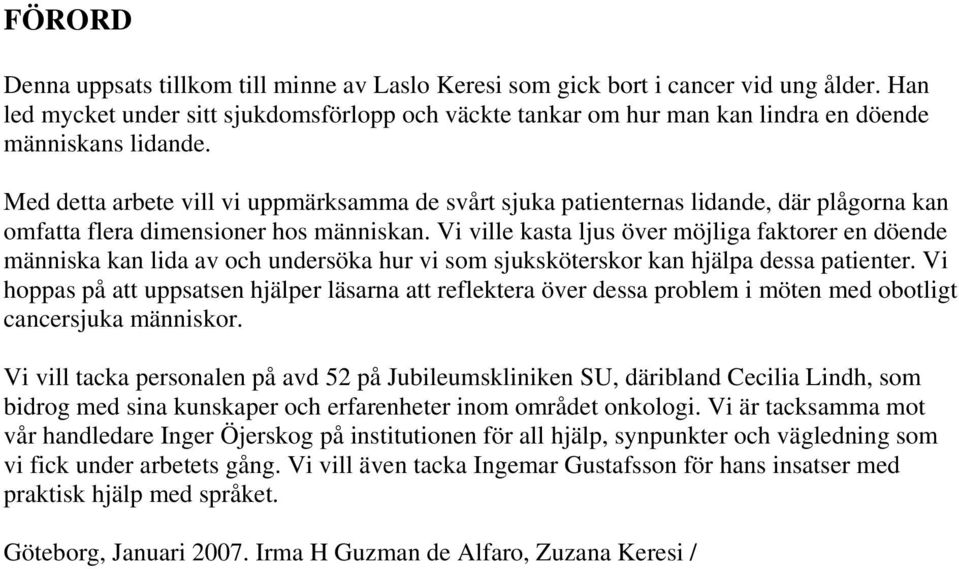 FÖRORD

Denna uppsats tillkom till minne av Laslo Keresi som gick bort i cancer vid ung ålder. Han led mycket under sitt sjukdomsförlopp och väckte tankar om hur man kan lindra en döende människans lidande.

Med detta arbete vill vi uppmärksamma de svårt sjuka patienternas lidande, där plågorna kan omfatta flera dimensioner hos människan. Vi ville kasta ljus över möjliga faktorer en döende människa kan lida av och undersöka hur vi som sjuksköterskor kan hjälpa dessa patienter. Vi hoppas på att uppsatsen hjälper läsarna att reflektera över dessa problem i möten med obotligt cancersjuka människor.

Vi vill tacka personalen på avd 52 på Jubileumskliniken SU, däribland Cecilia Lindh, som bidrog med sina kunskaper och erfarenheter inom området onkologi. Vi är tacksamma mot vår handledare Inger Öjerskog på institutionen för all hjälp, synpunkter och vägledning som vi fick under arbetets gång. Vi vill även tacka Ingemar Gustafsson för hans insatser med praktisk hjälp med språket.

Göteborg, Januari 2007. Irma H Guzman de Alfaro, Zuzana Keresi /